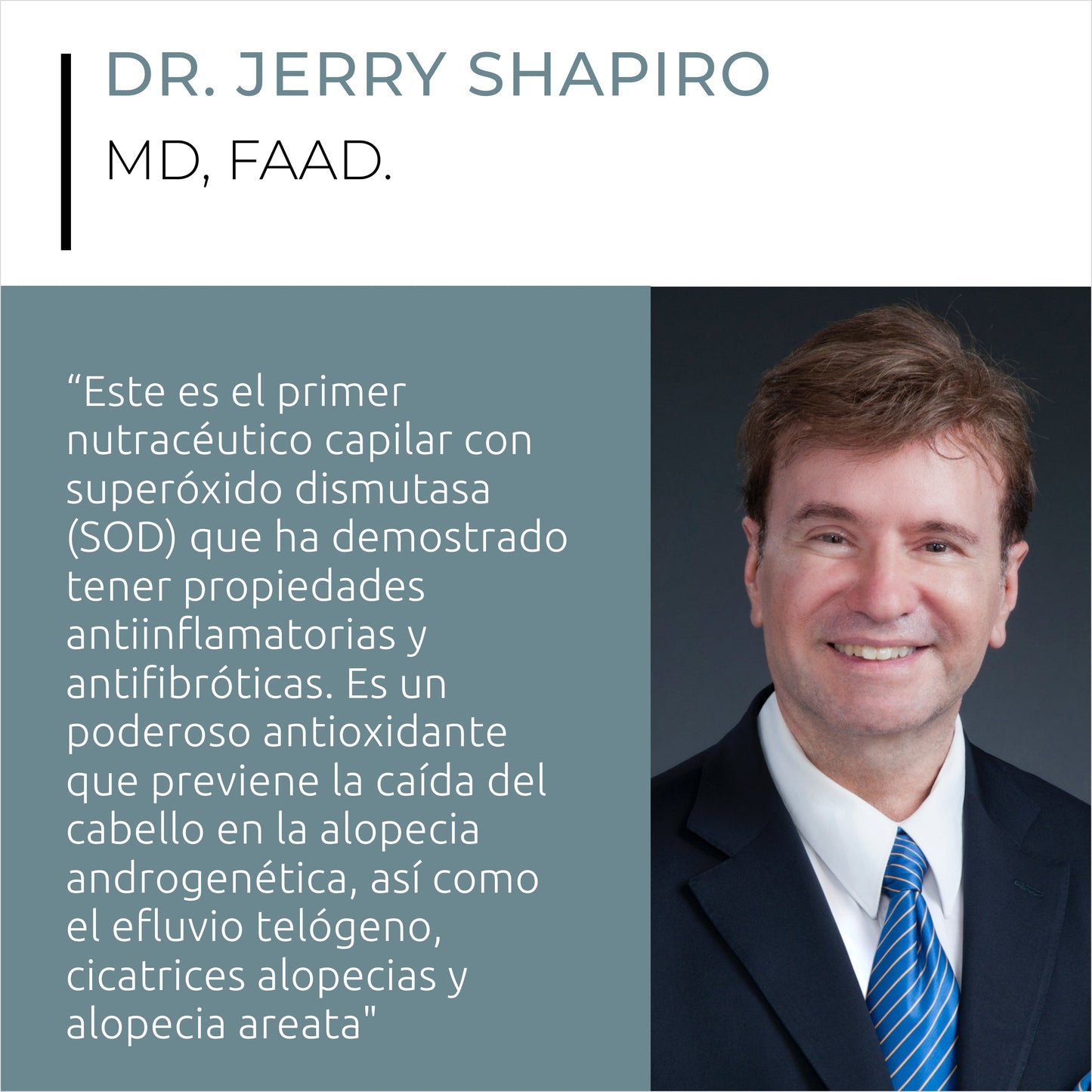 DR. JERRY SHAPIRO
MD, FAAD.

"Este es el primer nutracéutico capilar con superóxido dismutasa (SOD) que ha demostrado tener propiedades antiinflamatorias y antifibróticas. Es un poderoso antioxidante que previene la caída del cabello en la alopecia androgenética, así como el efluvio telógeno, cicatrices alopecias y alopecia areata"